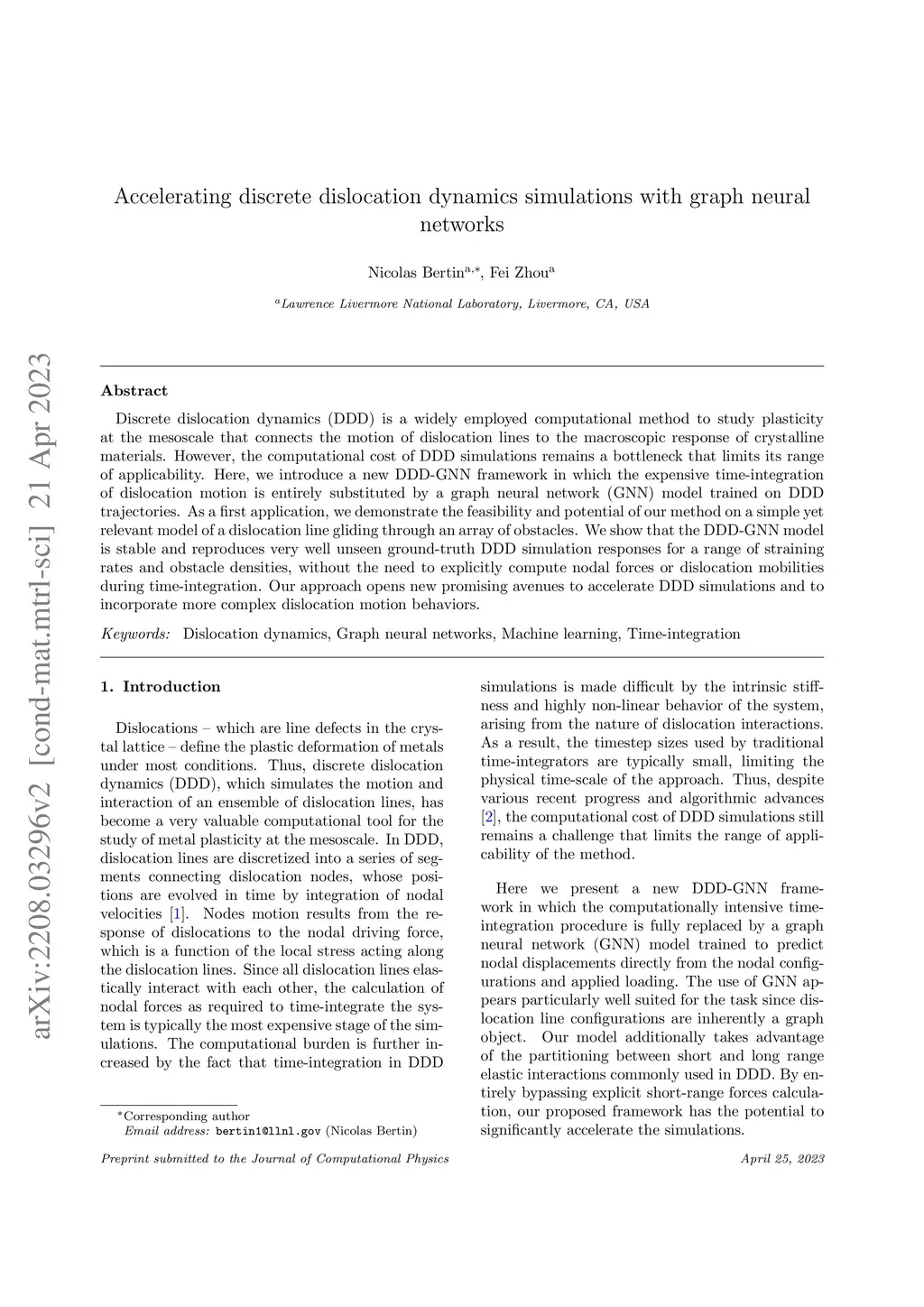 arXiv:2208.03296v2 [cond-mat.mtrl-sci] 21 Apr 2023

Accelerating discrete dislocation dynamics simulations with graph neural networks

Nicolas Bertin$^{a,*}$, Fei Zhou$^{a}$

$^{a}$Lawrence Livermore National Laboratory, Livermore, CA, USA

Abstract

Discrete dislocation dynamics (DDD) is a widely employed computational method to study plasticity at the mesoscale that connects the motion of dislocation lines to the macroscopic response of crystalline materials. However, the computational cost of DDD simulations remains a bottleneck that limits its range of applicability. Here, we introduce a new DDD-GNN framework in which the expensive time-integration of dislocation motion is entirely substituted by a graph neural network (GNN) model trained on DDD trajectories. As a first application, we demonstrate the feasibility and potential of our method on a simple yet relevant model of a dislocation line gliding through an array of obstacles. We show that the DDD-GNN model is stable and reproduces very well unseen ground-truth DDD simulation responses for a range of straining rates and obstacle densities, without the need to explicitly compute nodal forces or dislocation mobilities during time-integration. Our approach opens new promising avenues to accelerate DDD simulations and to incorporate more complex dislocation motion behaviors.

Keywords: Dislocation dynamics, Graph neural networks, Machine learning, Time-integration

1. Introduction

Dislocations – which are line defects in the crystal lattice – define the plastic deformation of metals under most conditions. Thus, discrete dislocation dynamics (DDD), which simulates the motion and interaction of an ensemble of dislocation lines, has become a very valuable computational tool for the study of metal plasticity at the mesoscale. In DDD, dislocation lines are discretized into a series of segments connecting dislocation nodes, whose positions are evolved in time by integration of nodal velocities [1]. Nodes motion results from the response of dislocations to the nodal driving force, which is a function of the local stress acting along the dislocation lines. Since all dislocation lines elastically interact with each other, the calculation of nodal forces as required to time-integrate the system is typically the most expensive stage of the simulations. The computational burden is further increased by the fact that time-integration in DDD

simulations is made difficult by the intrinsic stiffness and highly non-linear behavior of the system, arising from the nature of dislocation interactions. As a result, the timestep sizes used by traditional time-integrators are typically small, limiting the physical time-scale of the approach. Thus, despite various recent progress and algorithmic advances [2], the computational cost of DDD simulations still remains a challenge that limits the range of applicability of the method.

Here we present a new DDD-GNN framework in which the computationally intensive time-integration procedure is fully replaced by a graph neural network (GNN) model trained to predict nodal displacements directly from the nodal configurations and applied loading. The use of GNN appears particularly well suited for the task since dislocation line configurations are inherently a graph object. Our model additionally takes advantage of the partitioning between short and long range elastic interactions commonly used in DDD. By entirely bypassing explicit short-range forces calculation, our proposed framework has the potential to significantly accelerate the simulations.

*Corresponding author
Email address: bertin1@llnl.gov (Nicolas Bertin)

Preprint submitted to the Journal of Computational Physics

April 25, 2023